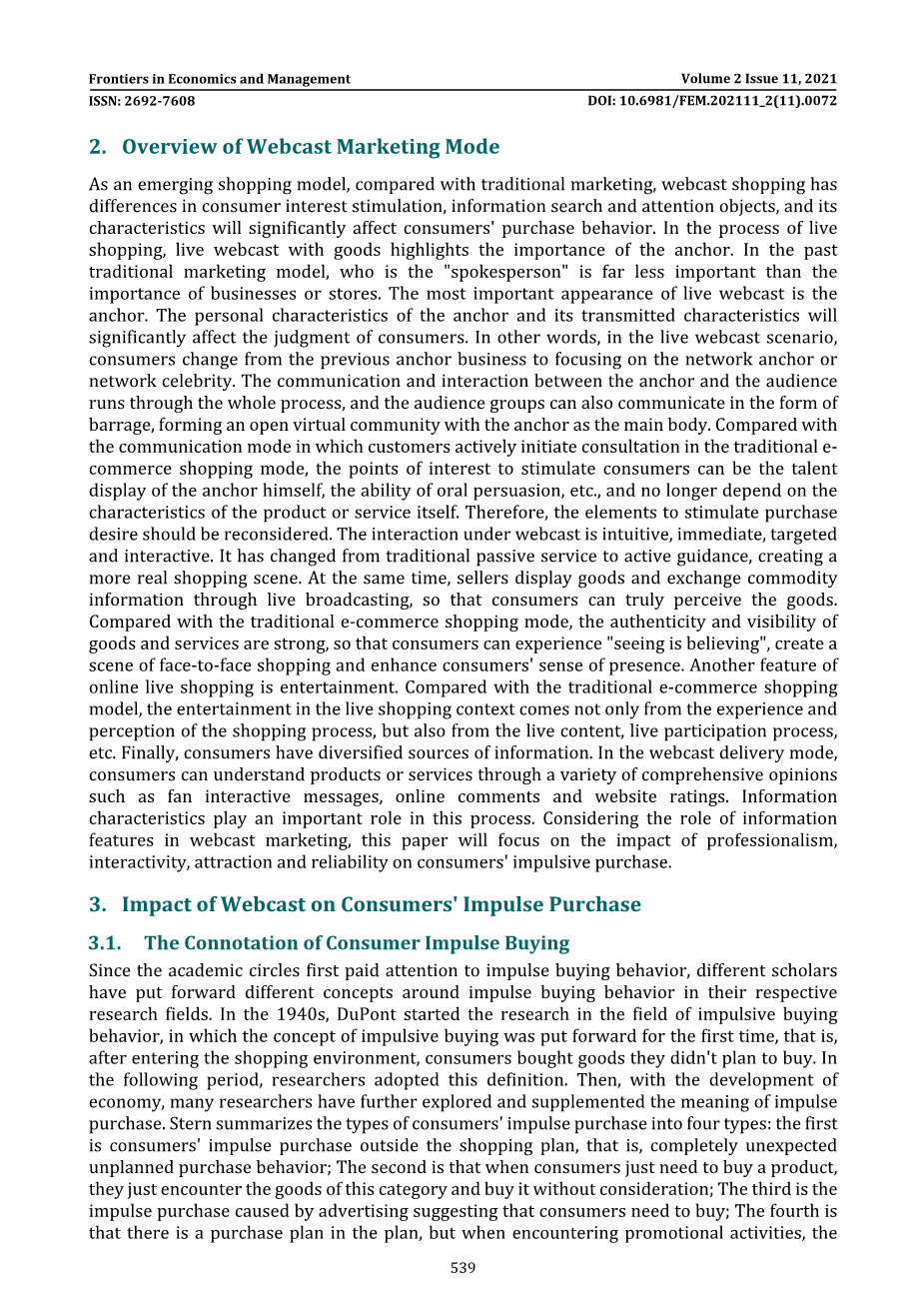 Frontiers in Economics and Management
Volume 2 Issue 11, 2021
ISSN: 2692-7608
DOI: 10.6981/FEM.202111_2(11).0072

2. Overview of Webcast Marketing Mode

As an emerging shopping model, compared with traditional marketing, webcast shopping has differences in consumer interest stimulation, information search and attention objects, and its characteristics will significantly affect consumers' purchase behavior. In the process of live shopping, live webcast with goods highlights the importance of the anchor. In the past traditional marketing model, who is the "spokesperson" is far less important than the importance of businesses or stores. The most important appearance of live webcast is the anchor. The personal characteristics of the anchor and its transmitted characteristics will significantly affect the judgment of consumers. In other words, in the live webcast scenario, consumers change from the previous anchor business to focusing on the network anchor or network celebrity. The communication and interaction between the anchor and the audience runs through the whole process, and the audience groups can also communicate in the form of barrage, forming an open virtual community with the anchor as the main body. Compared with the communication mode in which customers actively initiate consultation in the traditional e-commerce shopping mode, the points of interest to stimulate consumers can be the talent display of the anchor himself, the ability of oral persuasion, etc., and no longer depend on the characteristics of the product or service itself. Therefore, the elements to stimulate purchase desire should be reconsidered. The interaction under webcast is intuitive, immediate, targeted and interactive. It has changed from traditional passive service to active guidance, creating a more real shopping scene. At the same time, sellers display goods and exchange commodity information through live broadcasting, so that consumers can truly perceive the goods. Compared with the traditional e-commerce shopping mode, the authenticity and visibility of goods and services are strong, so that consumers can experience "seeing is believing", create a scene of face-to-face shopping and enhance consumers' sense of presence. Another feature of online live shopping is entertainment. Compared with the traditional e-commerce shopping model, the entertainment in the live shopping context comes not only from the experience and perception of the shopping process, but also from the live content, live participation process, etc. Finally, consumers have diversified sources of information. In the webcast delivery mode, consumers can understand products or services through a variety of comprehensive opinions such as fan interactive messages, online comments and website ratings. Information characteristics play an important role in this process. Considering the role of information features in webcast marketing, this paper will focus on the impact of professionalism, interactivity, attraction and reliability on consumers' impulsive purchase.

3. Impact of Webcast on Consumers' Impulse Purchase

3.1. The Connotation of Consumer Impulse Buying

Since the academic circles first paid attention to impulse buying behavior, different scholars have put forward different concepts around impulse buying behavior in their respective research fields. In the 1940s, DuPont started the research in the field of impulsive buying behavior, in which the concept of impulsive buying was put forward for the first time, that is, after entering the shopping environment, consumers bought goods they didn't plan to buy. In the following period, researchers adopted this definition. Then, with the development of economy, many researchers have further explored and supplemented the meaning of impulse purchase. Stern summarizes the types of consumers' impulse purchase into four types: the first is consumers' impulse purchase outside the shopping plan, that is, completely unexpected unplanned purchase behavior; The second is that when consumers just need to buy a product, they just encounter the goods of this category and buy it without consideration; The third is the impulse purchase caused by advertising suggesting that consumers need to buy; The fourth is that there is a purchase plan in the plan, but when encountering promotional activities, the

539